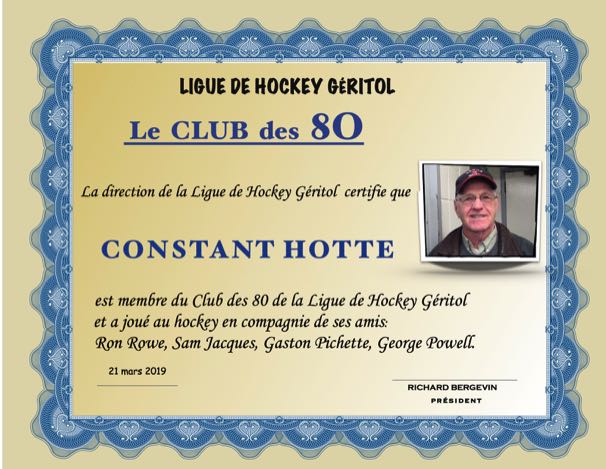 LIGUE DE HOCKEY GéRITOL

Le CLUB des 80

La direction de la Ligue de Hockey Géritol certifie que

CONSTANT HOTTE

est membre du Club des 80 de la Ligue de Hockey Géritol et a joué au hockey en compagnie de ses amis: Ron Rowe, Sam Jacques, Gaston Pichette, George Powell.

21 mars 2019

RICHARD BERGEVIN
PRÉSIDENT